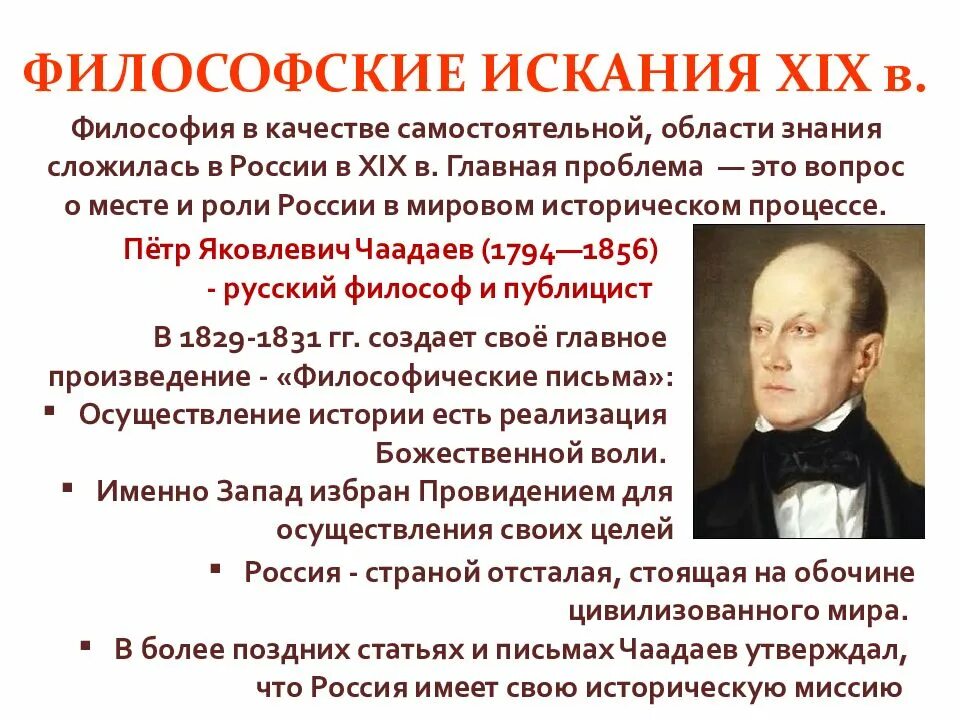 ФИЛОСОФСКИЕ ИСКАНИЯ XIX в.

Философия в качестве самостоятельной, области знания сложилась в России в XIX в. Главная проблема — это вопрос о месте и роли России в мировом историческом процессе.

Пётр Яковлевич Чаадаев (1794—1856) - русский философ и публицист

В 1829-1831 гг. создает своё главное произведение - «Философические письма»:

▪ Осуществление истории есть реализация Божественной воли.

▪ Именно Запад избран Провидением для осуществления своих целей

▪ Россия - страной отсталая, стоящая на обочине цивилизованного мира.

▪ В более поздних статьях и письмах Чаадаев утверждал, что Россия имеет свою историческую миссию